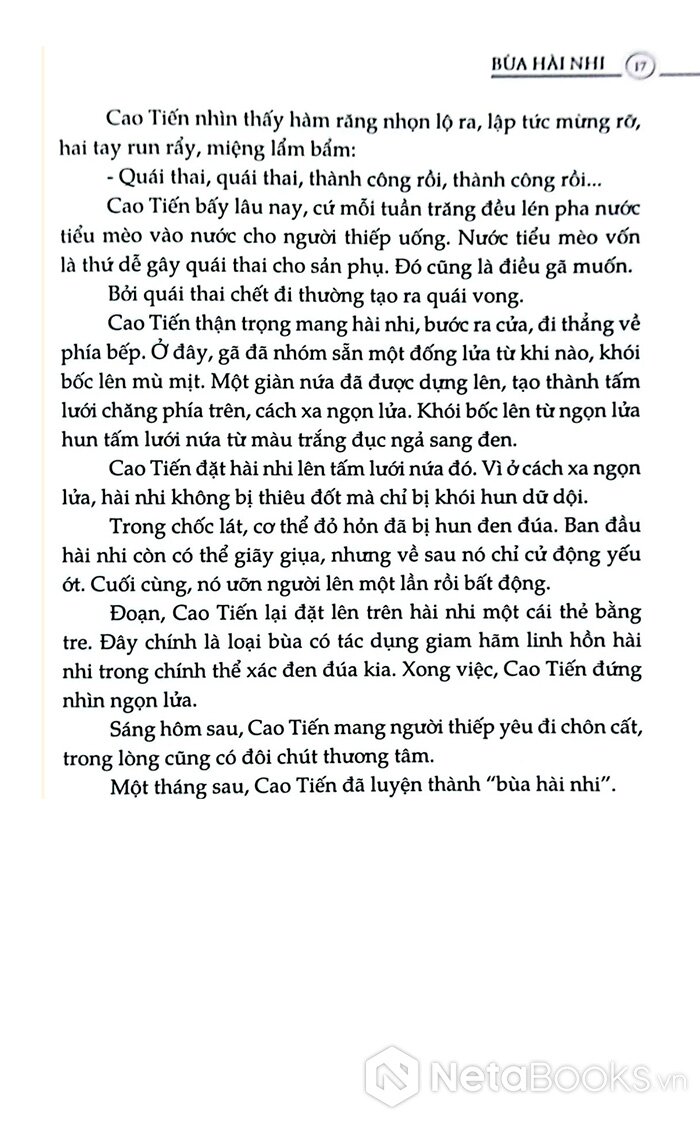 BÙA HÀI NHI 17

Cao Tiến nhìn thấy hàm răng nhọn lộ ra, lập tức mừng rỡ, hai tay run rẩy, miệng lẩm bẩm:

- Quái thai, quái thai, thành công rồi, thành công rồi...

Cao Tiến bấy lâu nay, cứ mỗi tuần trăng đều lén pha nước tiểu mèo vào nước cho người thiếp uống. Nước tiểu mèo vốn là thứ dễ gây quái thai cho sản phụ. Đó cũng là điều gã muốn.

Bởi quái thai chết đi thường tạo ra quái vong.

Cao Tiến thận trọng mang hài nhi, bước ra cửa, đi thẳng về phía bếp. Ở đây, gã đã nhóm sẵn một đống lửa từ khi nào, khói bốc lên mù mịt. Một giàn nứa đã được dựng lên, tạo thành tấm lưới chăng phía trên, cách xa ngọn lửa. Khói bốc lên từ ngọn lửa hun tấm lưới nứa từ màu trắng đục ngả sang đen.

Cao Tiến đặt hài nhi lên tấm lưới nứa đó. Vì ở cách xa ngọn lửa, hài nhi không bị thiêu đốt mà chỉ bị khói hun dữ dội.

Trong chốc lát, cơ thể đỏ hỏn đã bị hun đen đúa. Ban đầu hài nhi còn có thể giãy giụa, nhưng về sau nó chỉ cử động yếu ớt. Cuối cùng, nó uỡn người lên một lần rồi bất động.

Đoạn, Cao Tiến lại đặt lên trên hài nhi một cái thẻ bằng tre. Đây chính là loại bùa có tác dụng giam hãm linh hồn hài nhi trong chính thể xác đen đúa kia. Xong việc, Cao Tiến đứng nhìn ngọn lửa.

Sáng hôm sau, Cao Tiến mang người thiếp yêu đi chôn cất, trong lòng cũng có đôi chút thương tâm.

Một tháng sau, Cao Tiến đã luyện thành "bùa hài nhi".

NetaBooks.vn